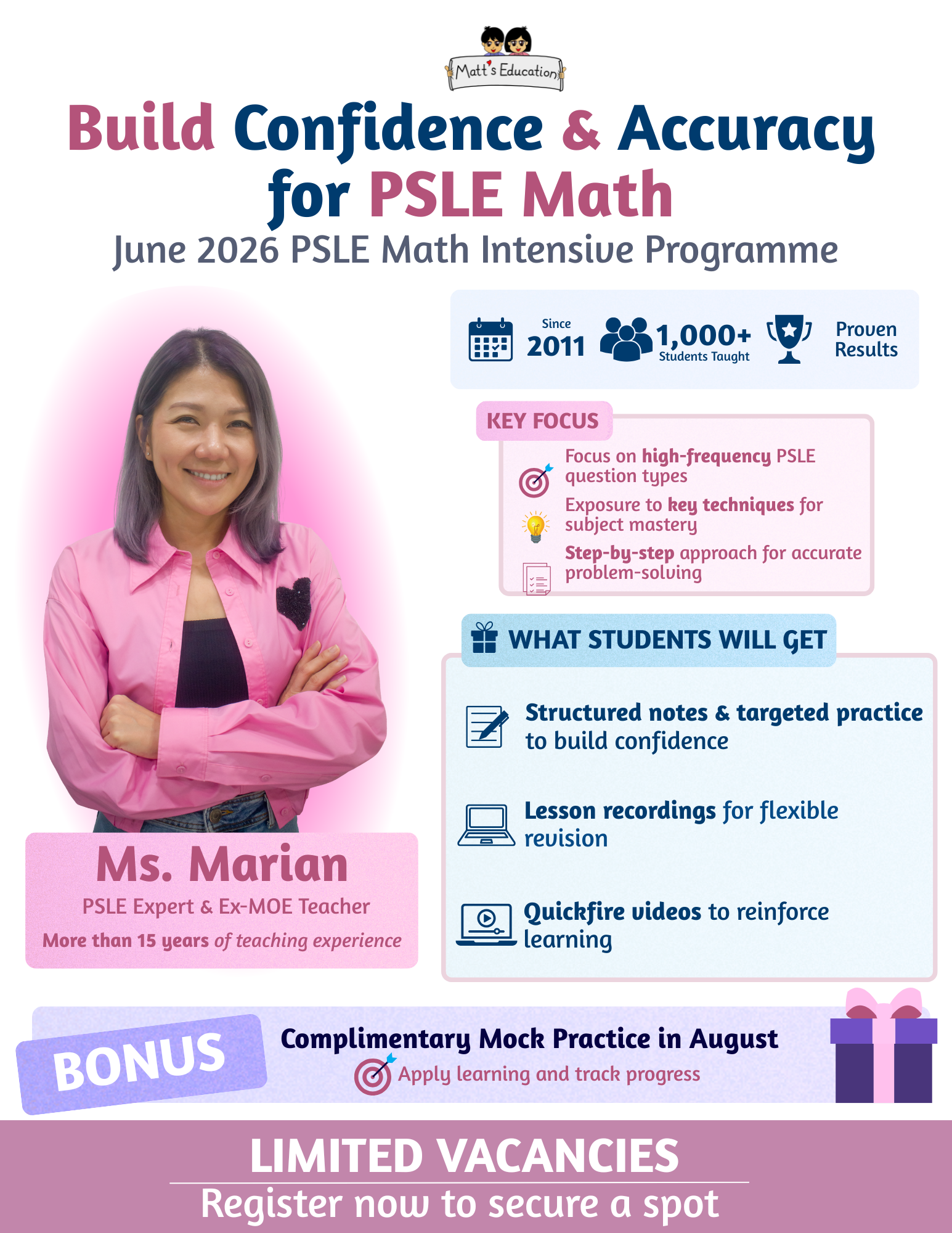 Matt's Education

Build Confidence & Accuracy for PSLE Math

June 2026 PSLE Math Intensive Programme

Since 2011

1,000+ Students Taught

Proven Results

KEY FOCUS

Focus on high-frequency PSLE question types

Exposure to key techniques for subject mastery

Step-by-step approach for accurate problem-solving

WHAT STUDENTS WILL GET

Structured notes & targeted practice to build confidence

Lesson recordings for flexible revision

Quickfire videos to reinforce learning

Ms. Marian

PSLE Expert & Ex-MOE Teacher

More than 15 years of teaching experience

BONUS

Complimentary Mock Practice in August

Apply learning and track progress

LIMITED VACANCIES

Register now to secure a spot